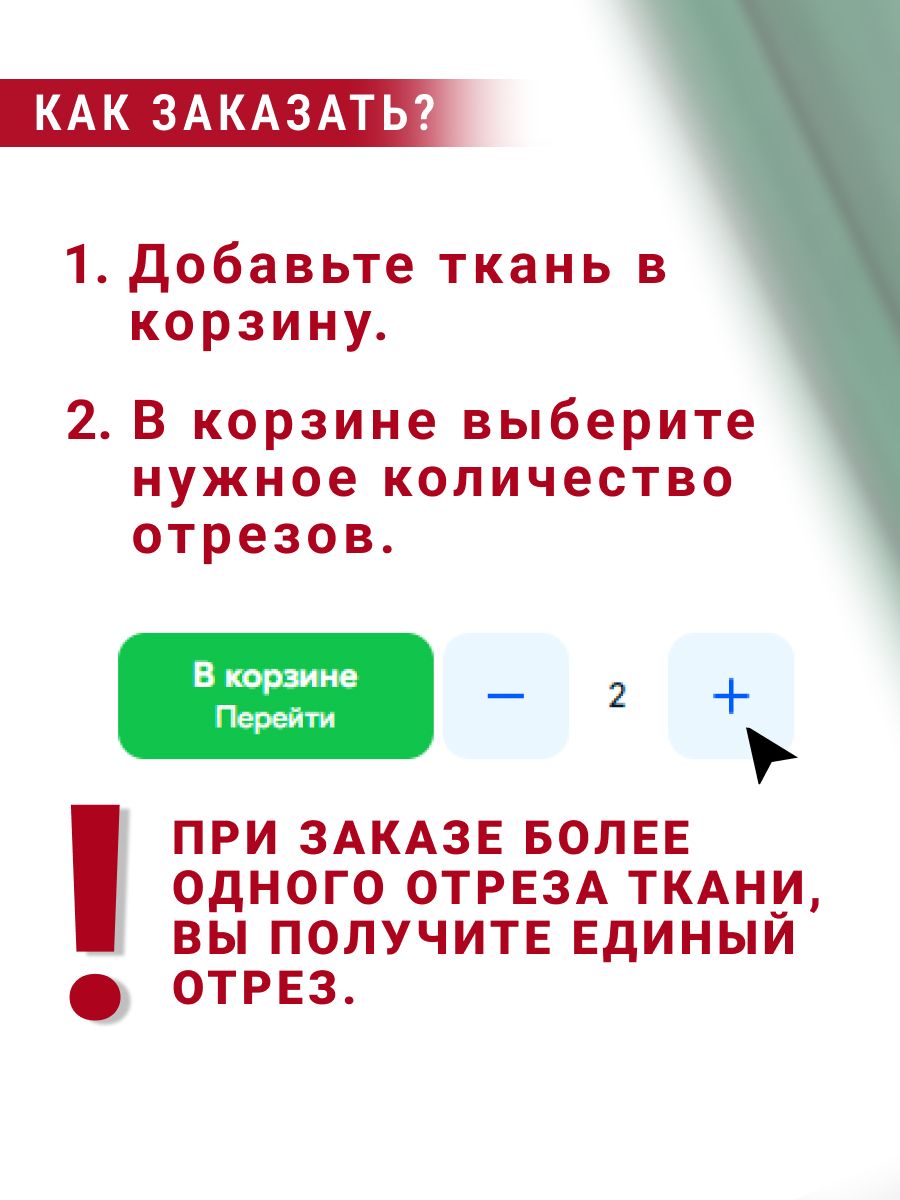 КАК ЗАКАЗАТЬ?

1. Добавьте ткань в корзину.

2. В корзине выберите нужное количество отрезов.

В корзине
Перейти

−

2

+

!

ПРИ ЗАКАЗЕ БОЛЕЕ ОДНОГО ОТРЕЗА ТКАНИ, ВЫ ПОЛУЧИТЕ ЕДИНЫЙ ОТРЕЗ.